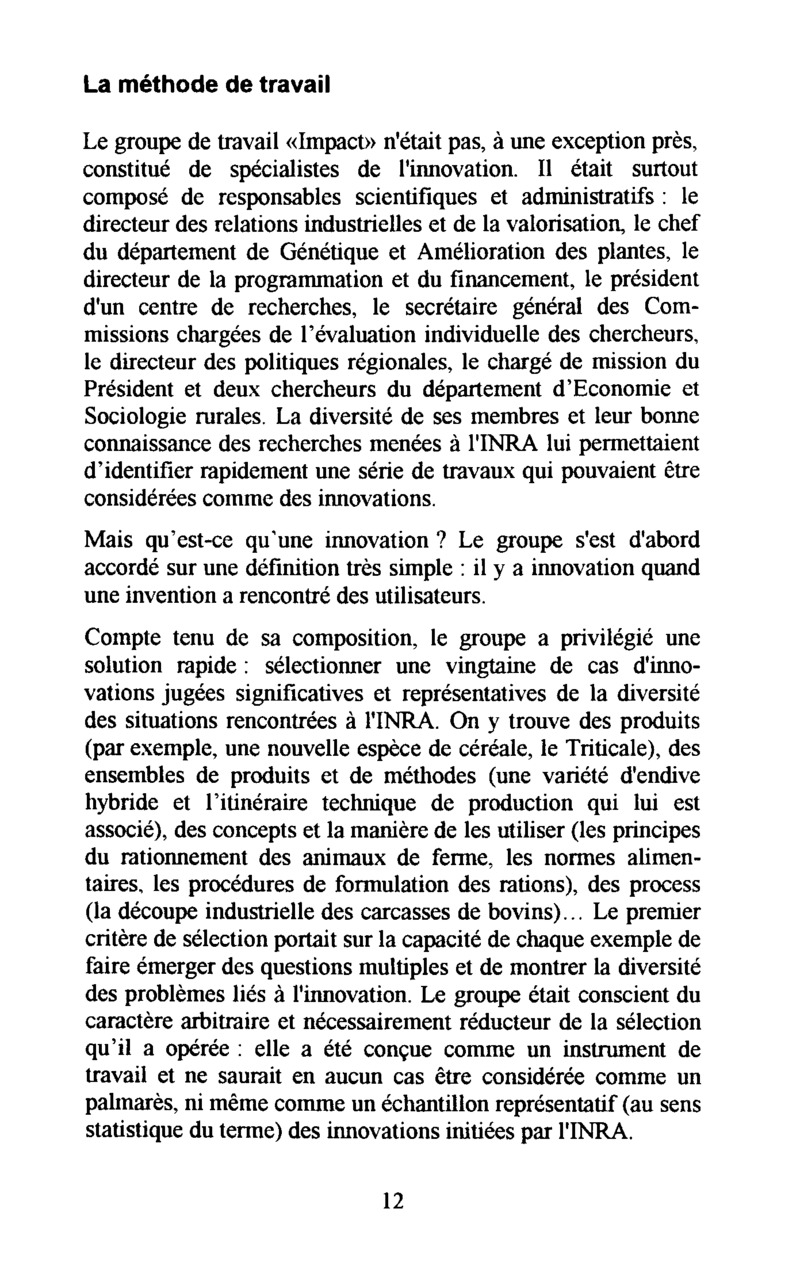 La méthode de travail

Le groupe de travail «Impact» n'était pas, à une exception près, constitué de spécialistes de l'innovation. Il était surtout composé de responsables scientifiques et administratifs : le directeur des relations industrielles et de la valorisation, le chef du département de Génétique et Amélioration des plantes, le directeur de la programmation et du financement, le président d'un centre de recherches, le secrétaire général des Commissions chargées de l'évaluation individuelle des chercheurs, le directeur des politiques régionales, le chargé de mission du Président et deux chercheurs du département d'Economie et Sociologie rurales. La diversité de ses membres et leur bonne connaissance des recherches menées à l'INRA lui permettaient d'identifier rapidement une série de travaux qui pouvaient être considérées comme des innovations.

Mais qu'est-ce qu'une innovation ? Le groupe s'est d'abord accordé sur une définition très simple : il y a innovation quand une invention a rencontré des utilisateurs.

Compte tenu de sa composition, le groupe a privilégié une solution rapide : sélectionner une vingtaine de cas d'innovations jugées significatives et représentatives de la diversité des situations rencontrées à l'INRA. On y trouve des produits (par exemple, une nouvelle espèce de céréale, le Triticale), des ensembles de produits et de méthodes (une variété d'endive hybride et l'itinéraire technique de production qui lui est associé), des concepts et la manière de les utiliser (les principes du rationnement des animaux de ferme, les normes alimentaires, les procédures de formulation des rations), des process (la découpe industrielle des carcasses de bovins)... Le premier critère de sélection portait sur la capacité de chaque exemple de faire émerger des questions multiples et de montrer la diversité des problèmes liés à l'innovation. Le groupe était conscient du caractère arbitraire et nécessairement réducteur de la sélection qu'il a opérée : elle a été conçue comme un instrument de travail et ne saurait en aucun cas être considérée comme un palmarès, ni même comme un échantillon représentatif (au sens statistique du terme) des innovations initiées par l'INRA.

12